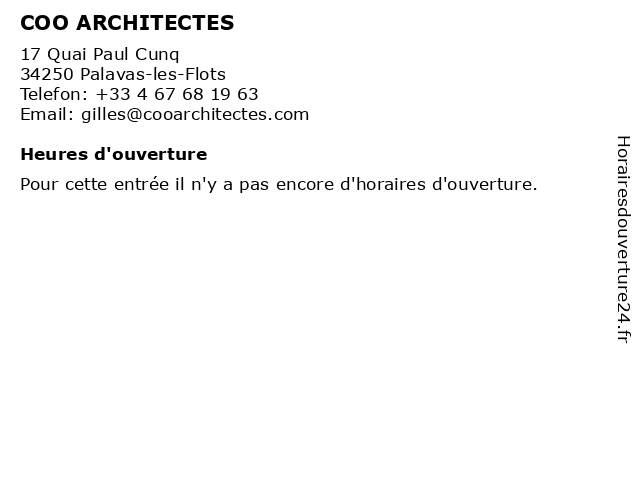 COO ARCHITECTES

17 Quai Paul Cunq
34250 Palavas-les-Flots
Telefon: +33 4 67 68 19 63
Email: gilles@cooarchitectes.com

Heures d'ouverture

Pour cette entrée il n'y a pas encore d'horaires d'ouverture.

Horairesdouverture24.fr